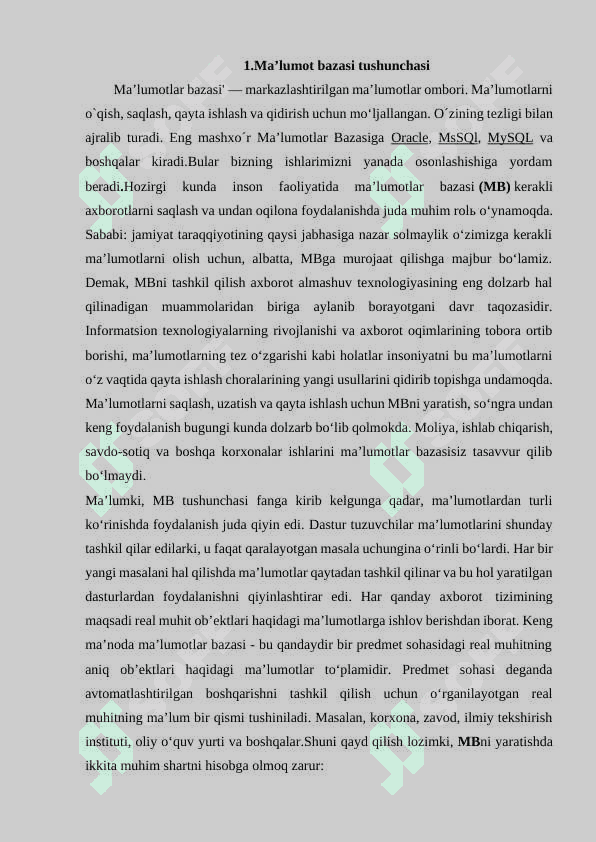 1.Ma’lumot bazasi tushunchasi

Ma’lumotlar bazasi' — markazlashtirilgan ma’lumotlar ombori. Ma’lumotlarni o`qish, saqlash, qayta ishlash va qidirish uchun mo‘ljallangan. O´zining tezligi bilan ajralib turadi. Eng mashxo´r Ma’lumotlar Bazasiga Oracle, MsSQl, MySQL va boshqalar kiradi.Bular bizning ishlarimizni yanada osonlashishiga yordam beradi.Hozirgi kunda inson faoliyatida ma’lumotlar bazasi (MB) kerakli axborotlarni saqlash va undan oqilona foydalanishda juda muhim rolь o‘ynamoqda. Sababi: jamiyat taraqqiyotining qaysi jabhasiga nazar solmaylik o‘zimizga kerakli ma’lumotlarni olish uchun, albatta, MBga murojaat qilishga majbur bo‘lamiz. Demak, MBni tashkil qilish axborot almashuv texnologiyasining eng dolzarb hal qilinadigan muammolaridan biriga aylanib borayotgani davr taqozasidir. Informatsion texnologiyalarning rivojlanishi va axborot oqimlarining tobora ortib borishi, ma’lumotlarning tez o‘zgarishi kabi holatlar insoniyatni bu ma’lumotlarni o‘z vaqtida qayta ishlash choralarining yangi usullarini qidirib topishga undamoqda. Ma’lumotlarni saqlash, uzatish va qayta ishlash uchun MBni yaratish, so‘ngra undan keng foydalanish bugungi kunda dolzarb bo‘lib qolmokda. Moliya, ishlab chiqarish, savdo-sotiq va boshqa korxonalar ishlarini ma’lumotlar bazasisiz tasavvur qilib bo‘lmaydi.
Ma’lumki, MB tushunchasi fanga kirib kelgunga qadar, ma’lumotlardan turli ko‘rinishda foydalanish juda qiyin edi. Dastur tuzuvchilar ma’lumotlarini shunday tashkil qilar edilarki, u faqat qaralayotgan masala uchungina o‘rinli bo‘lardi. Har bir yangi masalani hal qilishda ma’lumotlar qaytadan tashkil qilinar va bu hol yaratilgan dasturlardan foydalanishni qiyinlashtirar edi. Har qanday axborot tizimining maqsadi real muhit ob’ektlari haqidagi ma’lumotlarga ishlov berishdan iborat. Keng ma’noda ma’lumotlar bazasi - bu qandaydir bir predmet sohasidagi real muhitning aniq ob’ektlari haqidagi ma’lumotlar to‘plamidir. Predmet sohasi deganda avtomatlashtirilgan boshqarishni tashkil qilish uchun o‘rganilayotgan real muhitning ma’lum bir qismi tushiniladi. Masalan, korxona, zavod, ilmiy tekshirish instituti, oliy o‘quv yurti va boshqalar.Shuni qayd qilish lozimki, MBni yaratishda ikkita muhim shartni hisobga olmoq zarur: